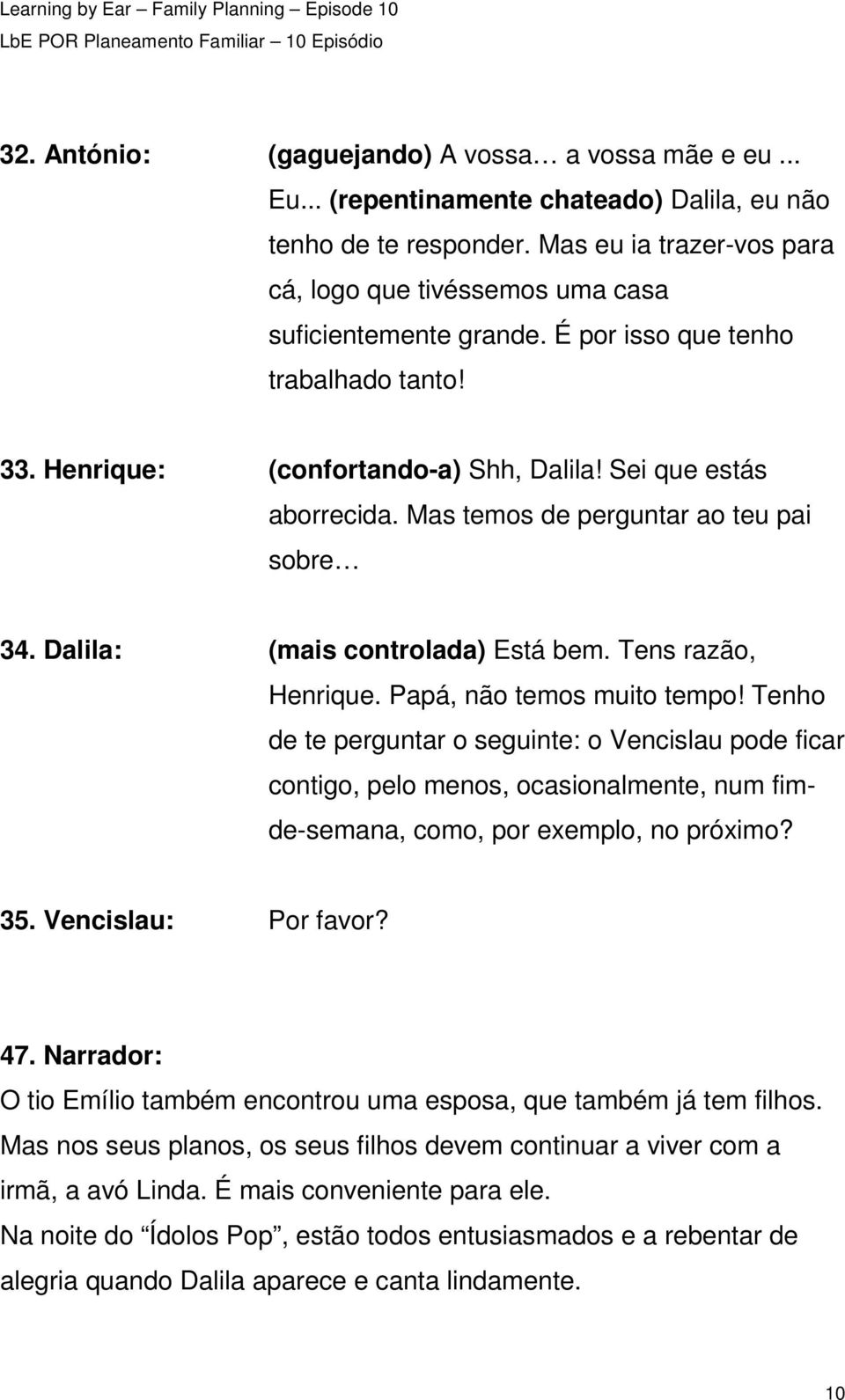 Learning by Ear – Family Planning – Episode 10
LbE POR Planeamento Familiar – 10 Episódio

32. António: (gaguejando) A vossa… a vossa mãe e eu ... Eu... (repentinamente chateado) Dalila, eu não tenho de te responder. Mas eu ia trazer-vos para cá, logo que tivéssemos uma casa suficientemente grande. É por isso que tenho trabalhado tanto!

33. Henrique: (confortando-a) Shh, Dalila! Sei que estás aborrecida. Mas temos de perguntar ao teu pai sobre…

34. Dalila: (mais controlada) Está bem. Tens razão, Henrique. Papá, não temos muito tempo! Tenho de te perguntar o seguinte: o Vencislau pode ficar contigo, pelo menos, ocasionalmente, num fim-de-semana, como, por exemplo, no próximo?

35. Vencislau: Por favor?

47. Narrador:
O tio Emílio também encontrou uma esposa, que também já tem filhos. Mas nos seus planos, os seus filhos devem continuar a viver com a irmã, a avó Linda. É mais conveniente para ele.
Na noite do “Ídolos Pop”, estão todos entusiasmados e a rebentar de alegria quando Dalila aparece e canta lindamente.

10